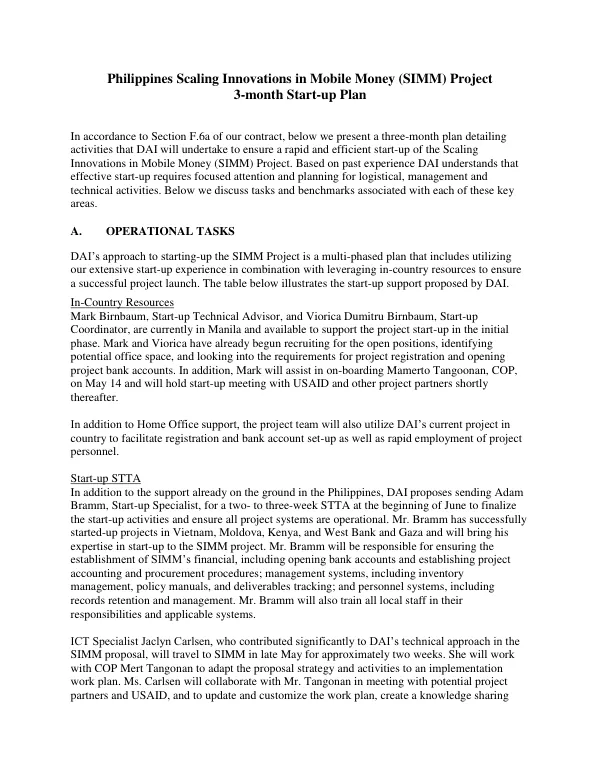 Philippines Scaling Innovations in Mobile Money (SIMM) Project
3-month Start-up Plan

In accordance to Section F.6a of our contract, below we present a three-month plan detailing activities that DAI will undertake to ensure a rapid and efficient start-up of the Scaling Innovations in Mobile Money (SIMM) Project. Based on past experience DAI understands that effective start-up requires focused attention and planning for logistical, management and technical activities. Below we discuss tasks and benchmarks associated with each of these key areas.

A. OPERATIONAL TASKS

DAI's approach to starting-up the SIMM Project is a multi-phased plan that includes utilizing our extensive start-up experience in combination with leveraging in-country resources to ensure a successful project launch. The table below illustrates the start-up support proposed by DAI.

In-Country Resources
Mark Birnbaum, Start-up Technical Advisor, and Viorica Dumitru Birnbaum, Start-up Coordinator, are currently in Manila and available to support the project start-up in the initial phase. Mark and Viorica have already begun recruiting for the open positions, identifying potential office space, and looking into the requirements for project registration and opening project bank accounts. In addition, Mark will assist in on-boarding Mamerto Tangoonan, COP, on May 14 and will hold start-up meeting with USAID and other project partners shortly thereafter.

In addition to Home Office support, the project team will also utilize DAI's current project in country to facilitate registration and bank account set-up as well as rapid employment of project personnel.

Start-up STTA
In addition to the support already on the ground in the Philippines, DAI proposes sending Adam Bramm, Start-up Specialist, for a two- to three-week STTA at the beginning of June to finalize the start-up activities and ensure all project systems are operational. Mr. Bramm has successfully started-up projects in Vietnam, Moldova, Kenya, and West Bank and Gaza and will bring his expertise in start-up to the SIMM project. Mr. Bramm will be responsible for ensuring the establishment of SIMM's financial, including opening bank accounts and establishing project accounting and procurement procedures; management systems, including inventory management, policy manuals, and deliverables tracking; and personnel systems, including records retention and management. Mr. Bramm will also train all local staff in their responsibilities and applicable systems.

ICT Specialist Jaclyn Carlsen, who contributed significantly to DAI's technical approach in the SIMM proposal, will travel to SIMM in late May for approximately two weeks. She will work with COP Mert Tangonan to adapt the proposal strategy and activities to an implementation work plan. Ms. Carlsen will collaborate with Mr. Tangonan in meeting with potential project partners and USAID, and to update and customize the work plan, create a knowledge sharing